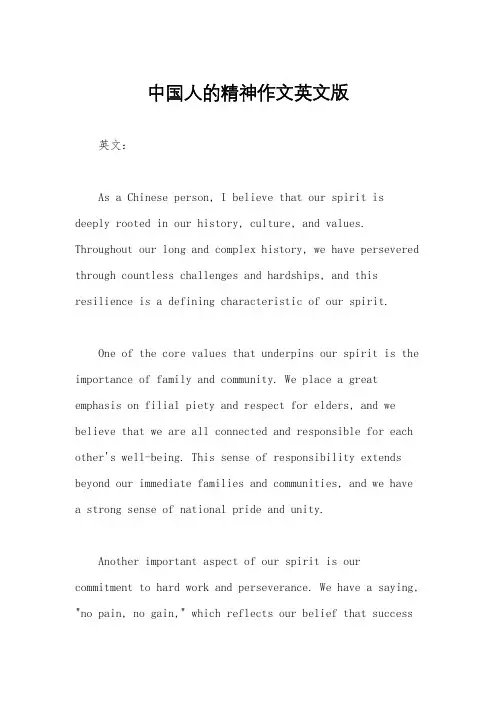 中国人的精神作文英文版

英文：

As a Chinese person, I believe that our spirit is deeply rooted in our history, culture, and values. Throughout our long and complex history, we have persevered through countless challenges and hardships, and this resilience is a defining characteristic of our spirit.

One of the core values that underpins our spirit is the importance of family and community. We place a great emphasis on filial piety and respect for elders, and we believe that we are all connected and responsible for each other's well-being. This sense of responsibility extends beyond our immediate families and communities, and we have a strong sense of national pride and unity.

Another important aspect of our spirit is our commitment to hard work and perseverance. We have a saying, "no pain, no gain," which reflects our belief that success